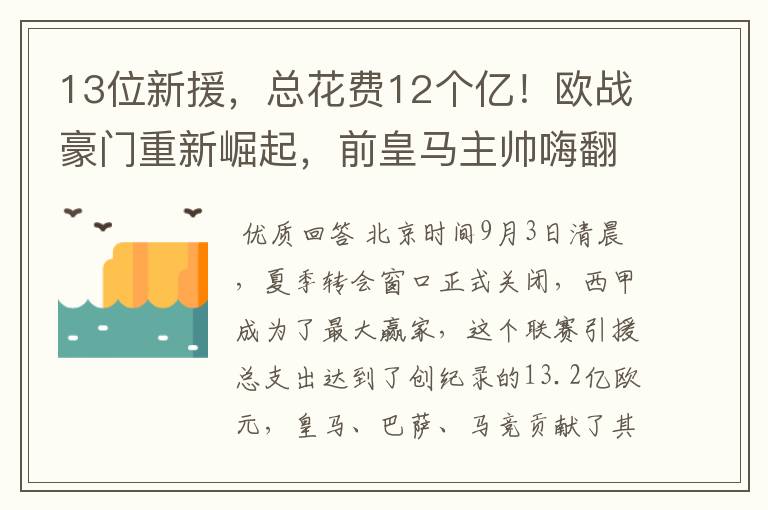 13位新援，总花费12个亿！欧战豪门重新崛起，前皇马主帅嗨翻

优质回答 北京时间9月3日清晨，夏季转会窗口正式关闭，西甲成为了最大赢家，这个联赛引援总支出达到了创纪录的13.2亿欧元，皇马、巴萨、马竞贡献了其